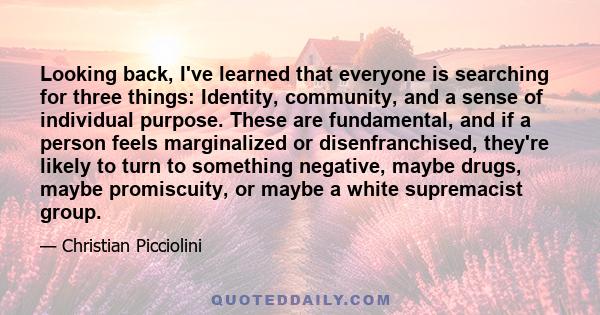 Looking back, I've learned that everyone is searching for three things: Identity, community, and a sense of individual purpose. These are fundamental, and if a person feels marginalized or disenfranchised, they're likely to turn to something negative, maybe drugs, maybe promiscuity, or maybe a white supremacist group.

— Christian Picciolini

QUOTEDDAILY.COM